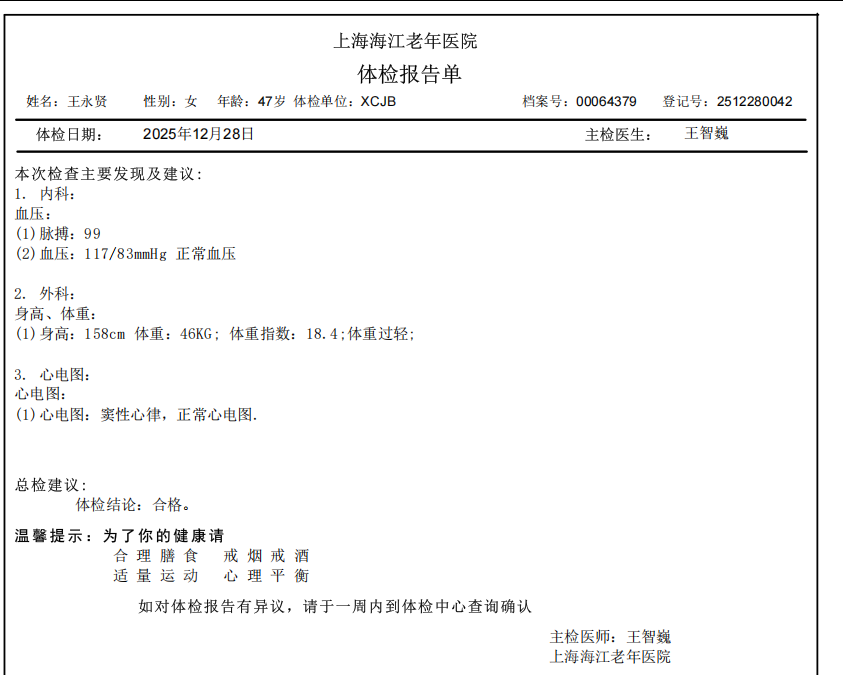 上海海江老年医院

体检报告单

姓名：王永贤 性别：女 年龄：47岁 体检单位：XCJB 档案号：00064379 登记号：2512280042

体检日期： 2025年12月28日 主检医生： 王智巍

本次检查主要发现及建议：
1. 内科：
血压：
(1)脉搏：99
(2)血压：117/83mmHg 正常血压

2. 外科：
身高、体重：
(1)身高：158cm 体重：46KG；体重指数：18.4;体重过轻;

3. 心电图：
心电图：
(1)心电图：窦性心律，正常心电图.

总检建议：
体检结论：合格。

温馨提示：为了你的健康请
合理膳食 戒烟戒酒
适量运动 心理平衡

如对体检报告有异议，请于一周内到体检中心查询确认

主检医师：王智巍
上海海江老年医院